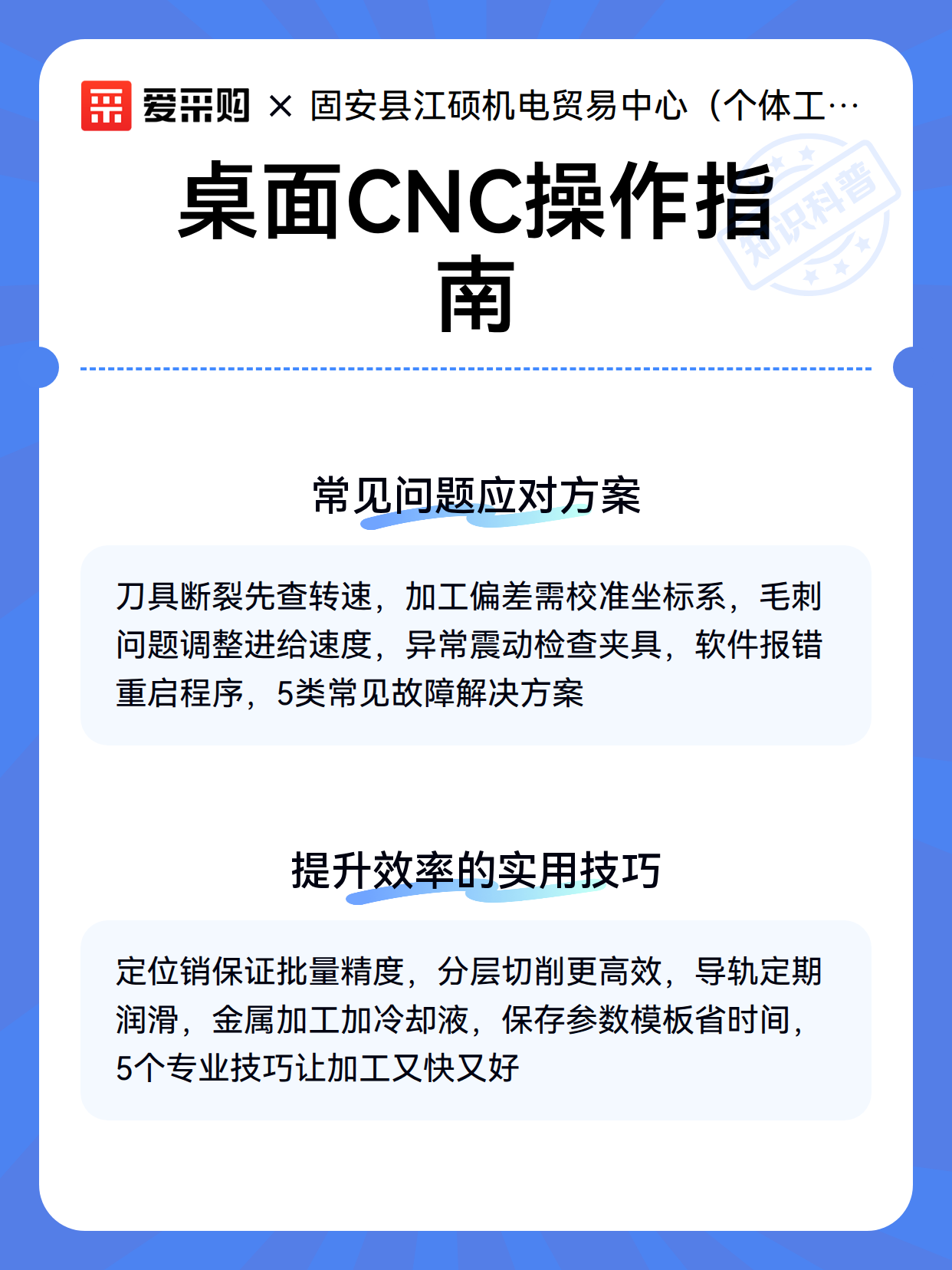 爱采购 × 固安县江硕机电贸易中心（个体工…

知识科普

桌面CNC操作指南

常见问题应对方案

刀具断裂先查转速，加工偏差需校准坐标系，毛刺问题调整进给速度，异常震动检查夹具，软件报错重启程序，5类常见故障解决方案

提升效率的实用技巧

定位销保证批量精度，分层切削更高效，导轨定期润滑，金属加工加冷却液，保存参数模板省时间，5个专业技巧让加工又快又好